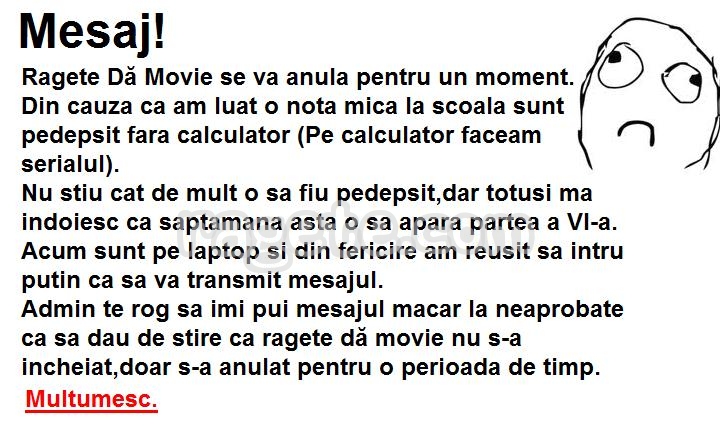 Mesaj!

Ragete Dă Movie se va anula pentru un moment. Din cauza ca am luat o nota mica la scoala sunt pedepsit fara calculator (Pe calculator faceam serialul).

Nu stiu cat de mult o sa fiu pedepsit,dar totusi ma indoiesc ca saptamana asta o sa apara partea a VI-a. Acum sunt pe laptop si din fericire am reusit sa intru putin ca sa va transmit mesajul.

Admin te rog sa imi pui mesajul macar la neaprobate ca sa dau de stire ca ragete dă movie nu s-a incheiat,doar s-a anulat pentru o perioada de timp.

Multumesc.

ragete.com